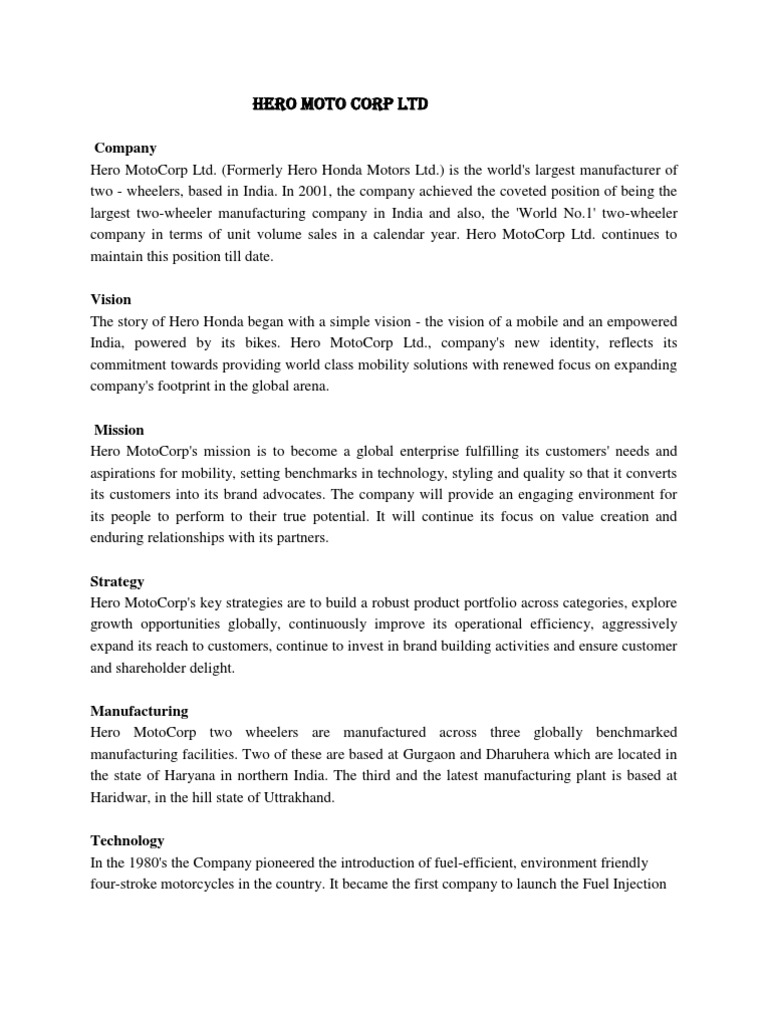 HERO MOTO CORP LTD

Company

Hero MotoCorp Ltd. (Formerly Hero Honda Motors Ltd.) is the world's largest manufacturer of two - wheelers, based in India. In 2001, the company achieved the coveted position of being the largest two-wheeler manufacturing company in India and also, the 'World No.1' two-wheeler company in terms of unit volume sales in a calendar year. Hero MotoCorp Ltd. continues to maintain this position till date.

Vision

The story of Hero Honda began with a simple vision - the vision of a mobile and an empowered India, powered by its bikes. Hero MotoCorp Ltd., company's new identity, reflects its commitment towards providing world class mobility solutions with renewed focus on expanding company's footprint in the global arena.

Mission

Hero MotoCorp's mission is to become a global enterprise fulfilling its customers' needs and aspirations for mobility, setting benchmarks in technology, styling and quality so that it converts its customers into its brand advocates. The company will provide an engaging environment for its people to perform to their true potential. It will continue its focus on value creation and enduring relationships with its partners.

Strategy

Hero MotoCorp's key strategies are to build a robust product portfolio across categories, explore growth opportunities globally, continuously improve its operational efficiency, aggressively expand its reach to customers, continue to invest in brand building activities and ensure customer and shareholder delight.

Manufacturing

Hero MotoCorp two wheelers are manufactured across three globally benchmarked manufacturing facilities. Two of these are based at Gurgaon and Dharuhera which are located in the state of Haryana in northern India. The third and the latest manufacturing plant is based at Haridwar, in the hill state of Uttrakhand.

Technology

In the 1980's the Company pioneered the introduction of fuel-efficient, environment friendly four-stroke motorcycles in the country. It became the first company to launch the Fuel Injection